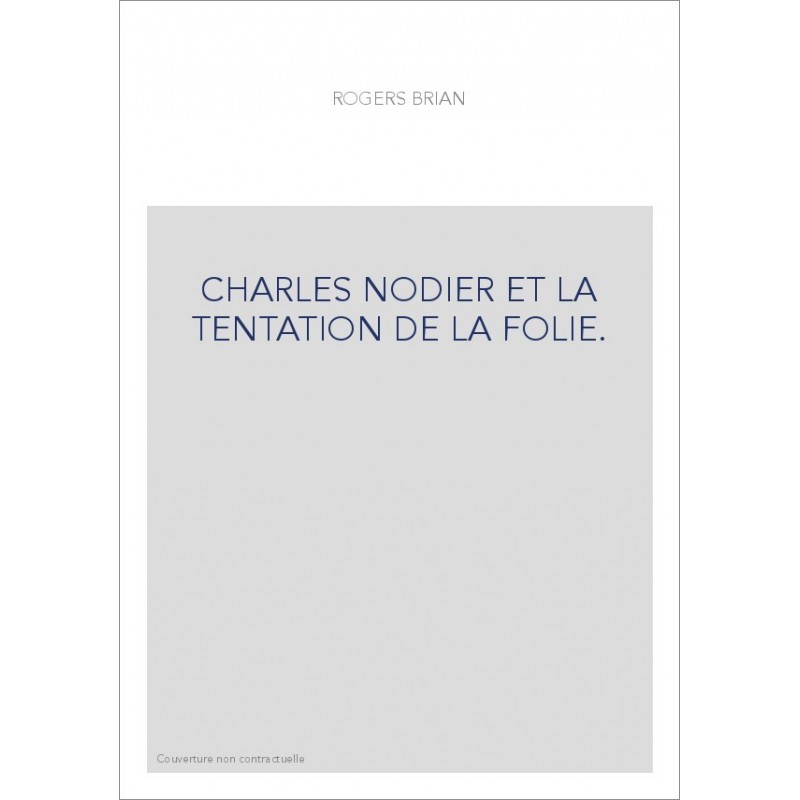 ROGERS BRIAN

CHARLES NODIER ET LA TENTATION DE LA FOLIE.

Couverture non contractuelle